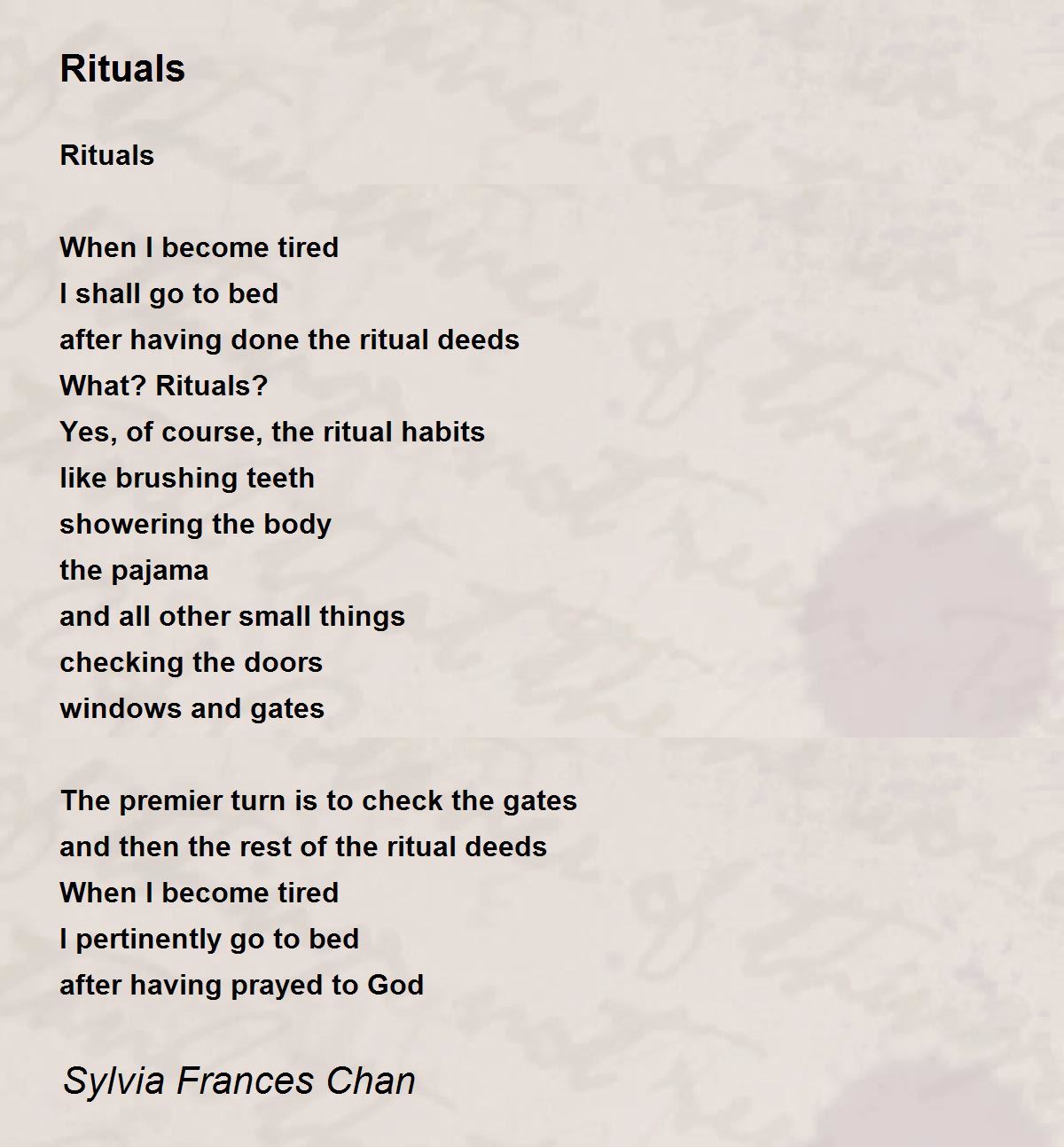 Rituals

Rituals

When I become tired
I shall go to bed
after having done the ritual deeds
What? Rituals?
Yes, of course, the ritual habits
like brushing teeth
showering the body
the pajama
and all other small things
checking the doors
windows and gates

The premier turn is to check the gates
and then the rest of the ritual deeds
When I become tired
I pertinently go to bed
after having prayed to God

Sylvia Frances Chan